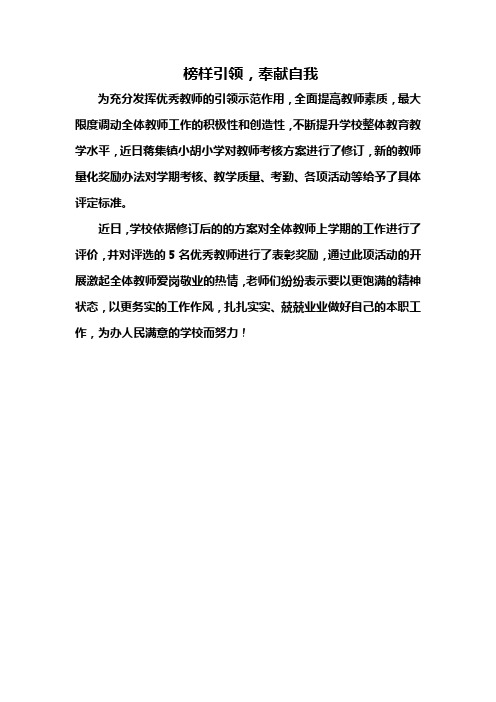 榜样引领，奉献自我

为充分发挥优秀教师的引领示范作用，全面提高教师素质，最大限度调动全体教师工作的积极性和创造性，不断提升学校整体教育教学水平，近日蒋集镇小胡小学对教师考核方案进行了修订，新的教师量化奖励办法对学期考核、教学质量、考勤、各项活动等给予了具体评定标准。

近日，学校依据修订后的的方案对全体教师上学期的工作进行了评价，并对评选的 5 名优秀教师进行了表彰奖励，通过此项活动的开展激起全体教师爱岗敬业的热情，老师们纷纷表示要以更饱满的精神状态，以更务实的工作作风，扎扎实实、兢兢业业做好自己的本职工作，为办人民满意的学校而努力！